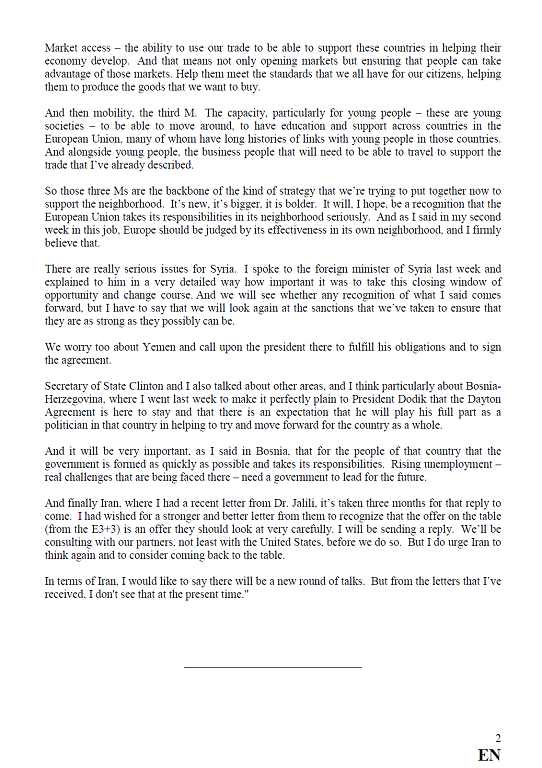 Market access – the ability to use our trade to be able to support these countries in helping their economy develop. And that means not only opening markets but ensuring that people can take advantage of those markets. Help them meet the standards that we all have for our citizens, helping them to produce the goods that we want to buy.

And then mobility, the third M. The capacity, particularly for young people – these are young societies – to be able to move around, to have education and support across countries in the European Union, many of whom have long histories of links with young people in those countries. And alongside young people, the business people that will need to be able to travel to support the trade that I've already described.

So those three Ms are the backbone of the kind of strategy that we're trying to put together now to support the neighborhood. It's new, it's bigger, it is bolder. It will, I hope, be a recognition that the European Union takes its responsibilities in its neighborhood seriously. And as I said in my second week in this job, Europe should be judged by its effectiveness in its own neighborhood, and I firmly believe that.

There are really serious issues for Syria. I spoke to the foreign minister of Syria last week and explained to him in a very detailed way how important it was to take this closing window of opportunity and change course. And we will see whether any recognition of what I said comes forward, but I have to say that we will look again at the sanctions that we've taken to ensure that they are as strong as they possibly can be.

We worry too about Yemen and call upon the president there to fulfill his obligations and to sign the agreement.

Secretary of State Clinton and I also talked about other areas, and I think particularly about Bosnia-Herzegovina, where I went last week to make it perfectly plain to President Dodik that the Dayton Agreement is here to stay and that there is an expectation that he will play his full part as a politician in that country in helping to try and move forward for the country as a whole.

And it will be very important, as I said in Bosnia, that for the people of that country that the government is formed as quickly as possible and takes its responsibilities. Rising unemployment – real challenges that are being faced there – need a government to lead for the future.

And finally Iran, where I had a recent letter from Dr. Jalili, it's taken three months for that reply to come. I had wished for a stronger and better letter from them to recognize that the offer on the table (from the E3+3) is an offer they should look at very carefully. I will be sending a reply. We'll be consulting with our partners, not least with the United States, before we do so. But I do urge Iran to think again and to consider coming back to the table.

In terms of Iran, I would like to say there will be a new round of talks. But from the letters that I've received, I don't see that at the present time."

2
EN